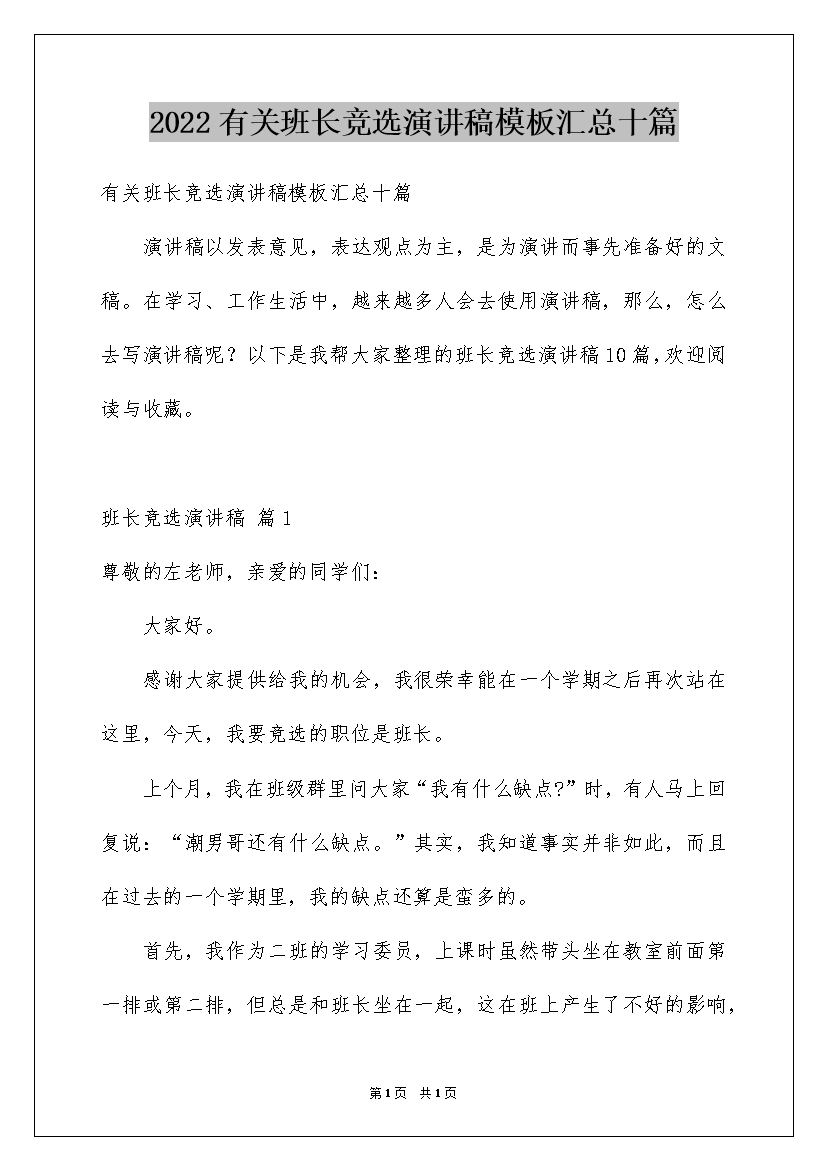 2022有关班长竞选演讲稿模板汇总十篇

有关班长竞选演讲稿模板汇总十篇

演讲稿以发表意见，表达观点为主，是为演讲而事先准备好的文稿。在学习、工作生活中，越来越多人会去使用演讲稿，那么，怎么去写演讲稿呢？以下是我帮大家整理的班长竞选演讲稿10篇，欢迎阅读与收藏。

班长竞选演讲稿 篇1

尊敬的左老师，亲爱的同学们：

大家好。

感谢大家提供给我的机会，我很荣幸能在一个学期之后再次站在这里，今天，我要竞选的职位是班长。

上个月，我在班级群里问大家“我有什么缺点?”时，有人马上回复说：“潮男哥还有什么缺点。”其实，我知道事实并非如此，而且在过去的一个学期里，我的缺点还算是蛮多的。

首先，我作为二班的学习委员，上课时虽然带头坐在教室前面第一排或第二排，但总是和班长坐在一起，这在班上产生了不好的影响，

第1页 共1页